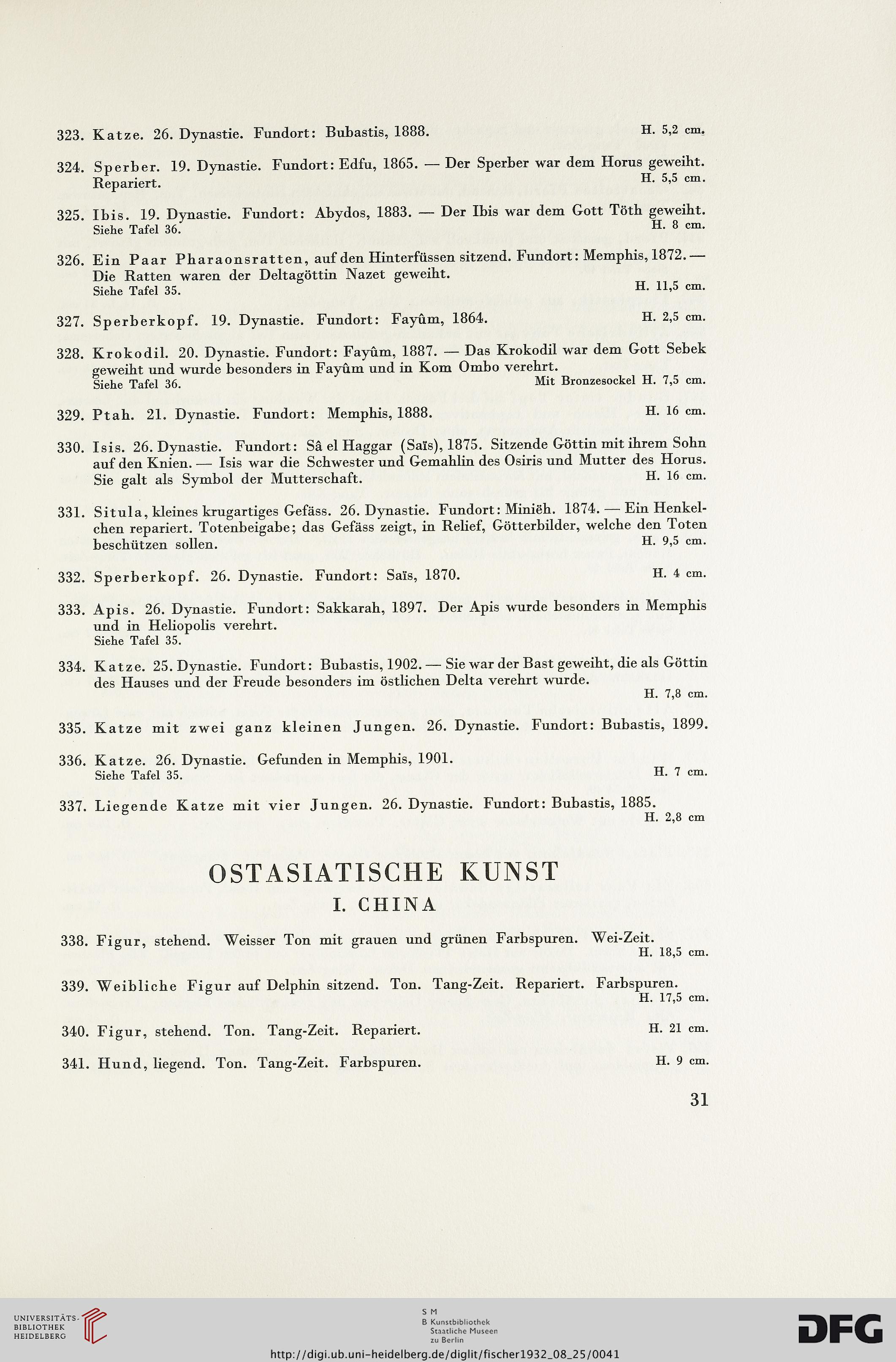 323. Katze. 26. Dynastie. Fundort: Bubastis, 1888. H. 5,2 cm.

324. Sperber. 19. Dynastie. Fundort: Edfu, 1865. — Der Sperber war dem Horus geweiht. Repariert. H. 5,5 cm.

325. Ibis. 19. Dynastie. Fundort: Abydos, 1883. — Der Ibis war dem Gott Töth geweiht. Siehe Tafel 36. H. 8 cm.

326. Ein Paar Pharaonsratten, auf den Hinterfüssen sitzend. Fundort: Memphis, 1872. — Die Ratten waren der Deltagöttin Nazet geweiht. Siehe Tafel 35. H. 11,5 cm.

327. Sperberkopf. 19. Dynastie. Fundort: Fayûm, 1864. H. 2,5 cm.

328. Krokodil. 20. Dynastie. Fundort: Fayûm, 1887. — Das Krokodil war dem Gott Sebek geweiht und wurde besonders in Fayûm und in Kom Ombo verehrt. Siehe Tafel 36. Mit Bronzesockel H. 7,5 cm.

329. Ptah. 21. Dynastie. Fundort: Memphis, 1888. H. 16 cm.

330. Isis. 26. Dynastie. Fundort: Sâ el Haggar (Saïs), 1875. Sitzende Göttin mit ihrem Sohn auf den Knien. — Isis war die Schwester und Gemahlin des Osiris und Mutter des Horus. Sie galt als Symbol der Mutterschaft. H. 16 cm.

331. Situla, kleines krugartiges Gefäss. 26. Dynastie. Fundort: Miniëh. 1874. — Ein Henkelchen repariert. Totenbeigabe; das Gefäss zeigt, in Relief, Götterbilder, welche den Toten beschützen sollen. H. 9,5 cm.

332. Sperberkopf. 26. Dynastie. Fundort: Saïs, 1870. H. 4 cm.

333. Apis. 26. Dynastie. Fundort: Sakkarah, 1897. Der Apis wurde besonders in Memphis und in Heliopolis verehrt. Siehe Tafel 35.

334. Katze. 25. Dynastie. Fundort: Bubastis, 1902. — Sie war der Bast geweiht, die als Göttin des Hauses und der Freude besonders im östlichen Delta verehrt wurde. H. 7,8 cm.

335. Katze mit zwei ganz kleinen Jungen. 26. Dynastie. Fundort: Bubastis, 1899.

336. Katze. 26. Dynastie. Gefunden in Memphis, 1901. Siehe Tafel 35. H. 7 cm.

337. Liegende Katze mit vier Jungen. 26. Dynastie. Fundort: Bubastis, 1885. H. 2,8 cm

OSTASIATISCHE KUNST

I. CHINA

338. Figur, stehend. Weisser Ton mit grauen und grünen Farbspuren. Wei-Zeit. H. 18,5 cm.

339. Weibliche Figur auf Delphin sitzend. Ton. Tang-Zeit. Repariert. Farbspuren. H. 17,5 cm.

340. Figur, stehend. Ton. Tang-Zeit. Repariert. H. 21 cm.

341. Hund, liegend. Ton. Tang-Zeit. Farbspuren. H. 9 cm.

31

UNIVERSITÄTS-BIBLIOTHEK HEIDELBERG

S M B Kunstbibliothek Staatliche Museen zu Berlin

DFG

http://digi.ub.uni-heidelberg.de/diglit/fischer1932_08_25/0041